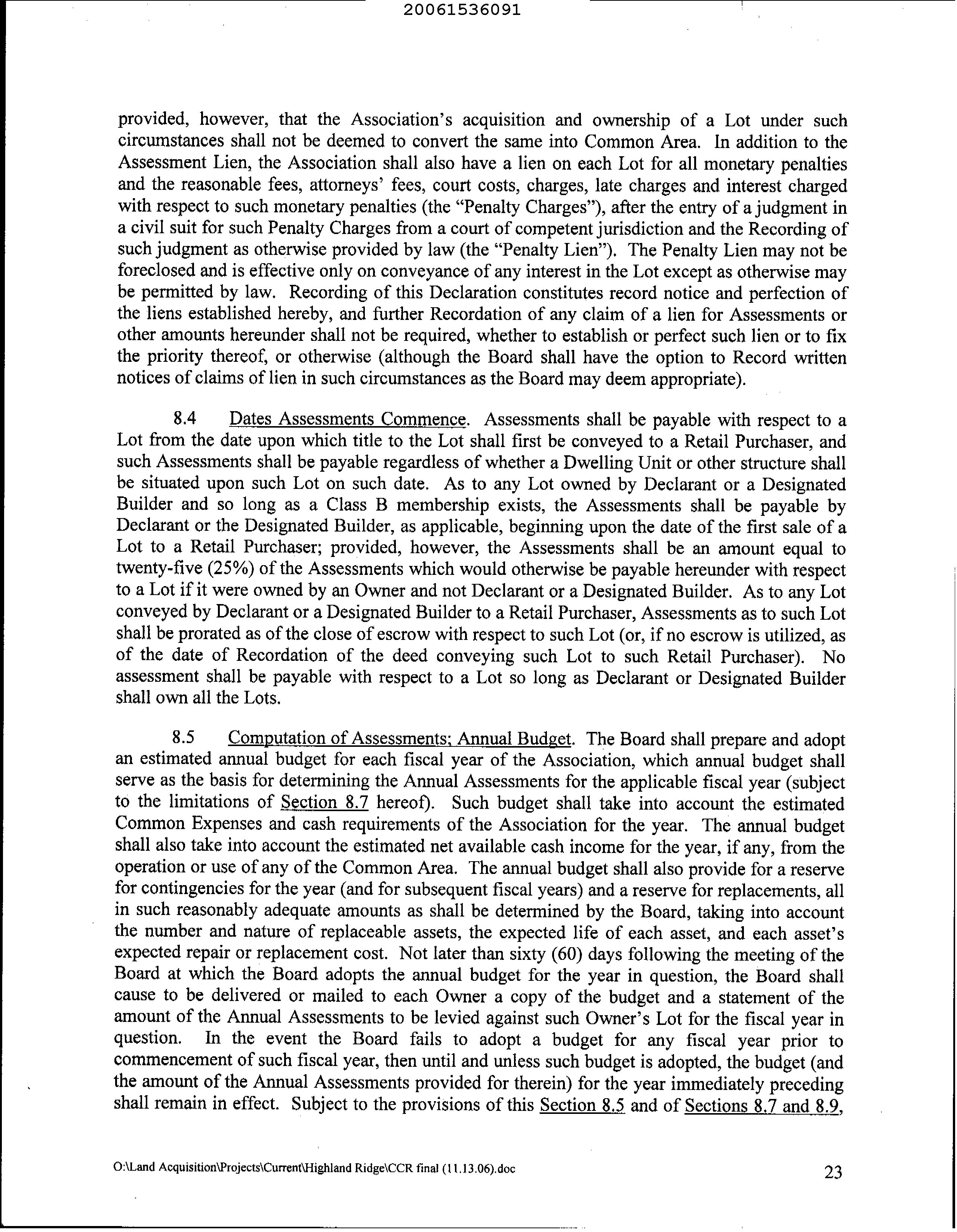 20061536091

provided, however, that the Association's acquisition and ownership of a Lot under such circumstances shall not be deemed to convert the same into Common Area. In addition to the Assessment Lien, the Association shall also have a lien on each Lot for all monetary penalties and the reasonable fees, attorneys' fees, court costs, charges, late charges and interest charged with respect to such monetary penalties (the "Penalty Charges"), after the entry of a judgment in a civil suit for such Penalty Charges from a court of competent jurisdiction and the Recording of such judgment as otherwise provided by law (the "Penalty Lien"). The Penalty Lien may not be foreclosed and is effective only on conveyance of any interest in the Lot except as otherwise may be permitted by law. Recording of this Declaration constitutes record notice and perfection of the liens established hereby, and further Recordation of any claim of a lien for Assessments or other amounts hereunder shall not be required, whether to establish or perfect such lien or to fix the priority thereof, or otherwise (although the Board shall have the option to Record written notices of claims of lien in such circumstances as the Board may deem appropriate).

8.4 Dates Assessments Commence. Assessments shall be payable with respect to a Lot from the date upon which title to the Lot shall first be conveyed to a Retail Purchaser, and such Assessments shall be payable regardless of whether a Dwelling Unit or other structure shall be situated upon such Lot on such date. As to any Lot owned by Declarant or a Designated Builder and so long as a Class B membership exists, the Assessments shall be payable by Declarant or the Designated Builder, as applicable, beginning upon the date of the first sale of a Lot to a Retail Purchaser; provided, however, the Assessments shall be an amount equal to twenty-five (25%) of the Assessments which would otherwise be payable hereunder with respect to a Lot if it were owned by an Owner and not Declarant or a Designated Builder. As to any Lot conveyed by Declarant or a Designated Builder to a Retail Purchaser, Assessments as to such Lot shall be prorated as of the close of escrow with respect to such Lot (or, if no escrow is utilized, as of the date of Recordation of the deed conveying such Lot to such Retail Purchaser). No assessment shall be payable with respect to a Lot so long as Declarant or Designated Builder shall own all the Lots.

8.5 Computation of Assessments; Annual Budget. The Board shall prepare and adopt an estimated annual budget for each fiscal year of the Association, which annual budget shall serve as the basis for determining the Annual Assessments for the applicable fiscal year (subject to the limitations of Section 8.7 hereof). Such budget shall take into account the estimated Common Expenses and cash requirements of the Association for the year. The annual budget shall also take into account the estimated net available cash income for the year, if any, from the operation or use of any of the Common Area. The annual budget shall also provide for a reserve for contingencies for the year (and for subsequent fiscal years) and a reserve for replacements, all in such reasonably adequate amounts as shall be determined by the Board, taking into account the number and nature of replaceable assets, the expected life of each asset, and each asset's expected repair or replacement cost. Not later than sixty (60) days following the meeting of the Board at which the Board adopts the annual budget for the year in question, the Board shall cause to be delivered or mailed to each Owner a copy of the budget and a statement of the amount of the Annual Assessments to be levied against such Owner's Lot for the fiscal year in question. In the event the Board fails to adopt a budget for any fiscal year prior to commencement of such fiscal year, then until and unless such budget is adopted, the budget (and the amount of the Annual Assessments provided for therein) for the year immediately preceding shall remain in effect. Subject to the provisions of this Section 8.5 and of Sections 8.7 and 8.9,

O:\Land Acquisition\Projects\Current\Highland Ridge\CCR final (11.13.06).doc 23